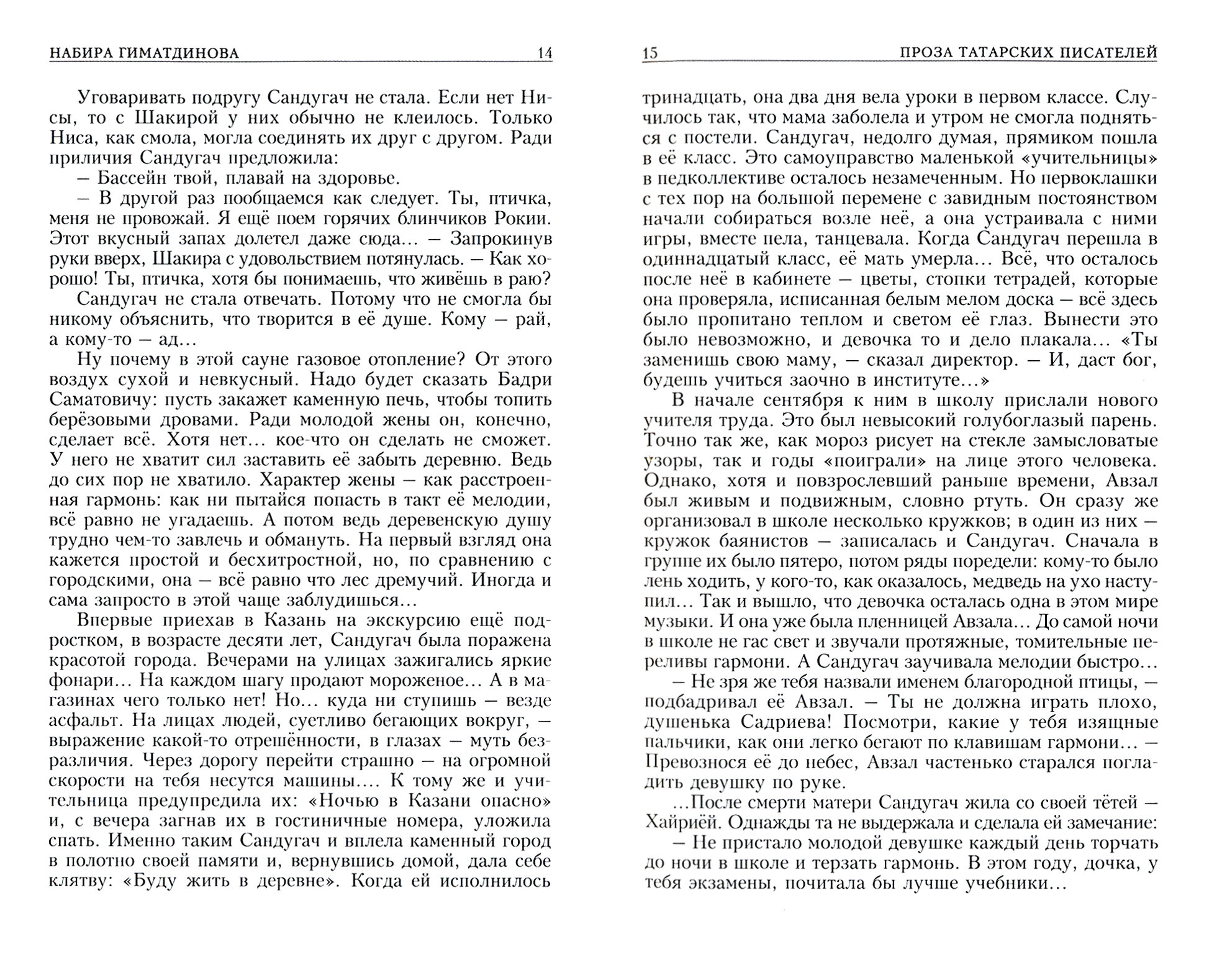 НАБИРА ГИМАТДИНОВА 14

Уговаривать подругу Сандугач не стала. Если нет Нисы, то с Шакирой у них обычно не клеилось. Только Ниса, как смола, могла соединять их друг с другом. Ради приличия Сандугач предложила:
– Бассейн твой, плавай на здоровье.
– В другой раз пообщаемся как следует. Ты, птичка, меня не провожай. Я ещё поем горячих блинчиков Рокии. Этот вкусный запах долетел даже сюда... – Запрокинув руки вверх, Шакира с удовольствием потянулась. – Как хорошо! Ты, птичка, хотя бы понимаешь, что живёшь в раю?
Сандугач не стала отвечать. Потому что не смогла бы никому объяснить, что творится в её душе. Кому – рай, а кому-то – ад...
Ну почему в этой сауне газовое отопление? От этого воздух сухой и невкусный. Надо будет сказать Бадри Саматовичу: пусть закажет каменную печь, чтобы топить берёзовыми дровами. Ради молодой жены он, конечно, сделает всё. Хотя нет... кое-что он сделать не сможет. У него не хватит сил заставить её забыть деревню. Ведь до сих пор не хватило. Характер жены – как расстроенная гармонь: как ни пытайся попасть в такт её мелодии, всё равно не угадаешь. А потом ведь деревенскую душу трудно чем-то завлечь и обмануть. На первый взгляд она кажется простой и бесхитростной, но, по сравнению с городскими, она – всё равно что лес дремучий. Иногда и сама запросто в этой чаще заблудишься...
Впервые приехав в Казань на экскурсию ещё подростком, в возрасте десяти лет, Сандугач была поражена красотой города. Вечерами на улицах зажигались яркие фонари... На каждом шагу продают мороженое... А в магазинах чего только нет! Но... куда ни ступишь – везде асфальт. На лицах людей, суетливо бегающих вокруг, – выражение какой-то отрешённости, в глазах – муть безразличия. Через дорогу перейти страшно – на огромной скорости на тебя несутся машины.... К тому же и учительница предупредила их: «Ночью в Казани опасно» и, с вечера загнав их в гостиничные номера, уложила спать. Именно таким Сандугач и вплела каменный город в полотно своей памяти и, вернувшись домой, дала себе клятву: «Буду жить в деревне». Когда ей исполнилось

15 ПРОЗА ТАТАРСКИХ ПИСАТЕЛЕЙ

тринадцать, она два дня вела уроки в первом классе. Случилось так, что мама заболела и утром не смогла подняться с постели. Сандугач, недолго думая, прямиком пошла в её класс. Это самоуправство маленькой «учительницы» в педколлективе осталось незамеченным. Но первоклашки с тех пор на большой перемене с завидным постоянством начали собираться возле неё, а она устраивала с ними игры, вместе пела, танцевала. Когда Сандугач перешла в одиннадцатый класс, её мать умерла... Всё, что осталось после неё в кабинете – цветы, стопки тетрадей, которые она проверяла, исписанная белым мелом доска – всё здесь было пропитано теплом и светом её глаз. Вынести это было невозможно, и девочка то и дело плакала... «Ты заменишь свою маму, – сказал директор. – И, даст бог, будешь учиться заочно в институте...»
В начале сентября к ним в школу прислали нового учителя труда. Это был невысокий голубоглазый парень. Точно так же, как мороз рисует на стекле замысловатые узоры, так и годы «поиграли» на лице этого человека. Однако, хотя и повзрослевший раньше времени, Авзал был живым и подвижным, словно ртуть. Он сразу же организовал в школе несколько кружков; в один из них – кружок баянистов – записалась и Сандугач. Сначала в группе их было пятеро, потом ряды поредели: кому-то было лень ходить, у кого-то, как оказалось, медведь на ухо наступил... Так и вышло, что девочка осталась одна в этом мире музыки. И она уже была пленницей Авзала... До самой ночи в школе не гас свет и звучали протяжные, томительные переливы гармони. А Сандугач заучивала мелодии быстро...
– Не зря же тебя назвали именем благородной птицы, – подбадривал её Авзал. – Ты не должна играть плохо, душенька Садриева! Посмотри, какие у тебя изящные пальчики, как они легко бегают по клавишам гармони... – Превознося её до небес, Авзал частенько старался погладить девушку по руке.
...После смерти матери Сандугач жила со своей тётей – Хайриёй. Однажды та не выдержала и сделала ей замечание:
– Не пристало молодой девушке каждый день торчать до ночи в школе и терзать гармонь. В этом году, дочка, у тебя экзамены, почитала бы лучше учебники...